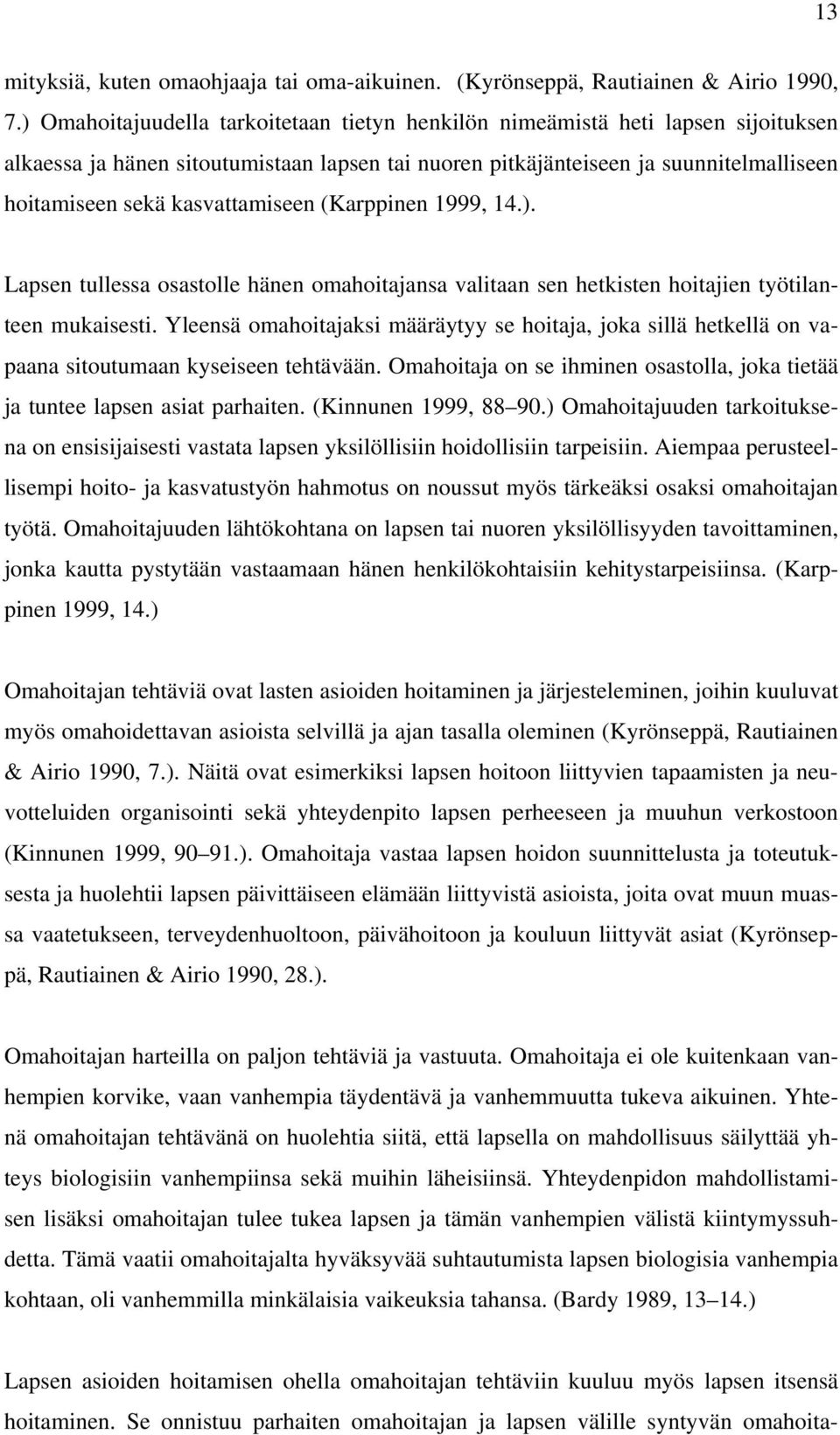 13

mityksiä, kuten omaohjaaja tai oma-aikuinen. (Kyrönseppä, Rautiainen & Airio 1990, 7.) Omahoitajuudella tarkoitetaan tietyn henkilön nimeämistä heti lapsen sijoituksen alkaessa ja hänen sitoutumistaan lapsen tai nuoren pitkäjänteiseen ja suunnitelmalliseen hoitamiseen sekä kasvattamiseen (Karppinen 1999, 14.).

Lapsen tullessa osastolle hänen omahoitajansa valitaan sen hetkisten hoitajien työtilanteen mukaisesti. Yleensä omahoitajaksi määräytyy se hoitaja, joka sillä hetkellä on vapaana sitoutumaan kyseiseen tehtävään. Omahoitaja on se ihminen osastolla, joka tietää ja tuntee lapsen asiat parhaiten. (Kinnunen 1999, 88–90.) Omahoitajuuden tarkoituksena on ensisijaisesti vastata lapsen yksilöllisiin hoidollisiin tarpeisiin. Aiempaa perusteellisempi hoito- ja kasvatustyön hahmotus on noussut myös tärkeäksi osaksi omahoitajan työtä. Omahoitajuuden lähtökohtana on lapsen tai nuoren yksilöllisyyden tavoittaminen, jonka kautta pystytään vastaamaan hänen henkilökohtaisiin kehitystarpeisiinsa. (Karppinen 1999, 14.)

Omahoitajan tehtäviä ovat lasten asioiden hoitaminen ja järjesteleminen, joihin kuuluvat myös omahoidettavan asioista selvillä ja ajan tasalla oleminen (Kyrönseppä, Rautiainen & Airio 1990, 7.). Näitä ovat esimerkiksi lapsen hoitoon liittyvien tapaamisten ja neuvotteluiden organisointi sekä yhteydenpito lapsen perheeseen ja muuhun verkostoon (Kinnunen 1999, 90–91.). Omahoitaja vastaa lapsen hoidon suunnittelusta ja toteutuksesta ja huolehtii lapsen päivittäiseen elämään liittyvistä asioista, joita ovat muun muassa vaatetukseen, terveydenhuoltoon, päivähoitoon ja kouluun liittyvät asiat (Kyrönseppä, Rautiainen & Airio 1990, 28.).

Omahoitajan harteilla on paljon tehtäviä ja vastuuta. Omahoitaja ei ole kuitenkaan vanhempien korvike, vaan vanhempia täydentävä ja vanhemmuutta tukeva aikuinen. Yhtenä omahoitajan tehtävänä on huolehtia siitä, että lapsella on mahdollisuus säilyttää yhteys biologisiin vanhempiinsa sekä muihin läheisiinsä. Yhteydenpidon mahdollistamisen lisäksi omahoitajan tulee tukea lapsen ja tämän vanhempien välistä kiintymyssuhdetta. Tämä vaatii omahoitajalta hyväksyvää suhtautumista lapsen biologisia vanhempia kohtaan, oli vanhemmilla minkälaisia vaikeuksia tahansa. (Bardy 1989, 13–14.)

Lapsen asioiden hoitamisen ohella omahoitajan tehtäviin kuuluu myös lapsen itsensä hoitaminen. Se onnistuu parhaiten omahoitajan ja lapsen välille syntyvän omahoita-